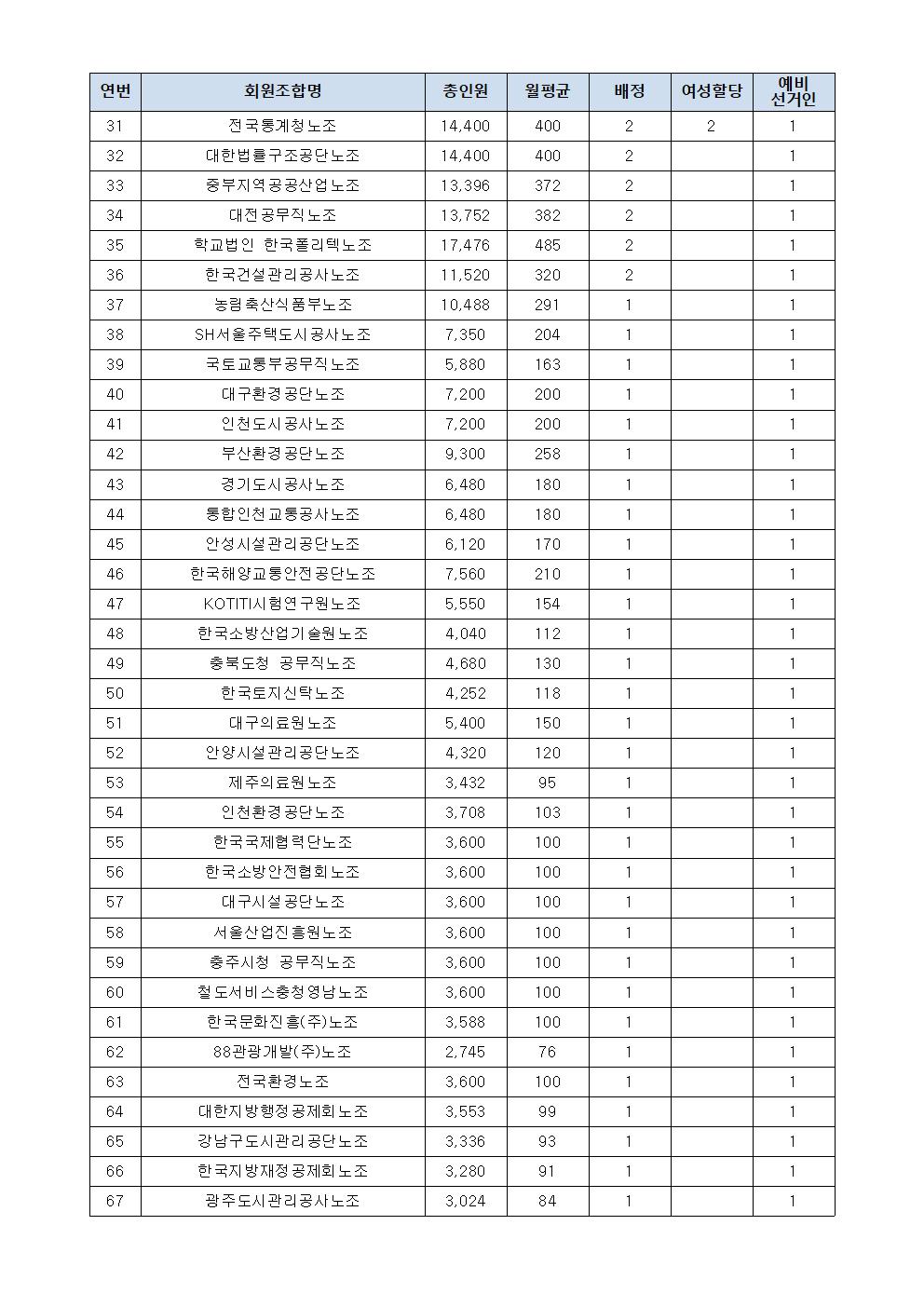 | 연번 | 회원조합명 | 총인원 | 월평균 | 배정 | 여성할당 | 예비 선거인 |
|---|---|---|---|---|---|---|
| 31 | 전국통계청노조 | 14,400 | 400 | 2 | 2 | 1 |
| 32 | 대한법률구조공단노조 | 14,400 | 400 | 2 |  | 1 |
| 33 | 중부지역공공산업노조 | 13,396 | 372 | 2 |  | 1 |
| 34 | 대전공무직노조 | 13,752 | 382 | 2 |  | 1 |
| 35 | 학교법인 한국폴리텍노조 | 17,476 | 485 | 2 |  | 1 |
| 36 | 한국건설관리공사노조 | 11,520 | 320 | 2 |  | 1 |
| 37 | 농림축산식품부노조 | 10,488 | 291 | 1 |  | 1 |
| 38 | SH서울주택도시공사노조 | 7,350 | 204 | 1 |  | 1 |
| 39 | 국토교통부공무직노조 | 5,880 | 163 | 1 |  | 1 |
| 40 | 대구환경공단노조 | 7,200 | 200 | 1 |  | 1 |
| 41 | 인천도시공사노조 | 7,200 | 200 | 1 |  | 1 |
| 42 | 부산환경공단노조 | 9,300 | 258 | 1 |  | 1 |
| 43 | 경기도시공사노조 | 6,480 | 180 | 1 |  | 1 |
| 44 | 통합인천교통공사노조 | 6,480 | 180 | 1 |  | 1 |
| 45 | 안성시설관리공단노조 | 6,120 | 170 | 1 |  | 1 |
| 46 | 한국해양교통안전공단노조 | 7,560 | 210 | 1 |  | 1 |
| 47 | KOTITI시험연구원노조 | 5,550 | 154 | 1 |  | 1 |
| 48 | 한국소방산업기술원노조 | 4,040 | 112 | 1 |  | 1 |
| 49 | 충북도청 공무직노조 | 4,680 | 130 | 1 |  | 1 |
| 50 | 한국토지신탁노조 | 4,252 | 118 | 1 |  | 1 |
| 51 | 대구의료원노조 | 5,400 | 150 | 1 |  | 1 |
| 52 | 안양시설관리공단노조 | 4,320 | 120 | 1 |  | 1 |
| 53 | 제주의료원노조 | 3,432 | 95 | 1 |  | 1 |
| 54 | 인천환경공단노조 | 3,708 | 103 | 1 |  | 1 |
| 55 | 한국국제협력단노조 | 3,600 | 100 | 1 |  | 1 |
| 56 | 한국소방안전협회노조 | 3,600 | 100 | 1 |  | 1 |
| 57 | 대구시설공단노조 | 3,600 | 100 | 1 |  | 1 |
| 58 | 서울산업진흥원노조 | 3,600 | 100 | 1 |  | 1 |
| 59 | 충주시청 공무직노조 | 3,600 | 100 | 1 |  | 1 |
| 60 | 철도서비스충청영남노조 | 3,600 | 100 | 1 |  | 1 |
| 61 | 한국문화진흥(주)노조 | 3,588 | 100 | 1 |  | 1 |
| 62 | 88관광개발(주)노조 | 2,745 | 76 | 1 |  | 1 |
| 63 | 전국환경노조 | 3,600 | 100 | 1 |  | 1 |
| 64 | 대한지방행정공제회노조 | 3,553 | 99 | 1 |  | 1 |
| 65 | 강남구도시관리공단노조 | 3,336 | 93 | 1 |  | 1 |
| 66 | 한국지방재정공제회노조 | 3,280 | 91 | 1 |  | 1 |
| 67 | 광주도시관리공사노조 | 3,024 | 84 | 1 |  | 1 |